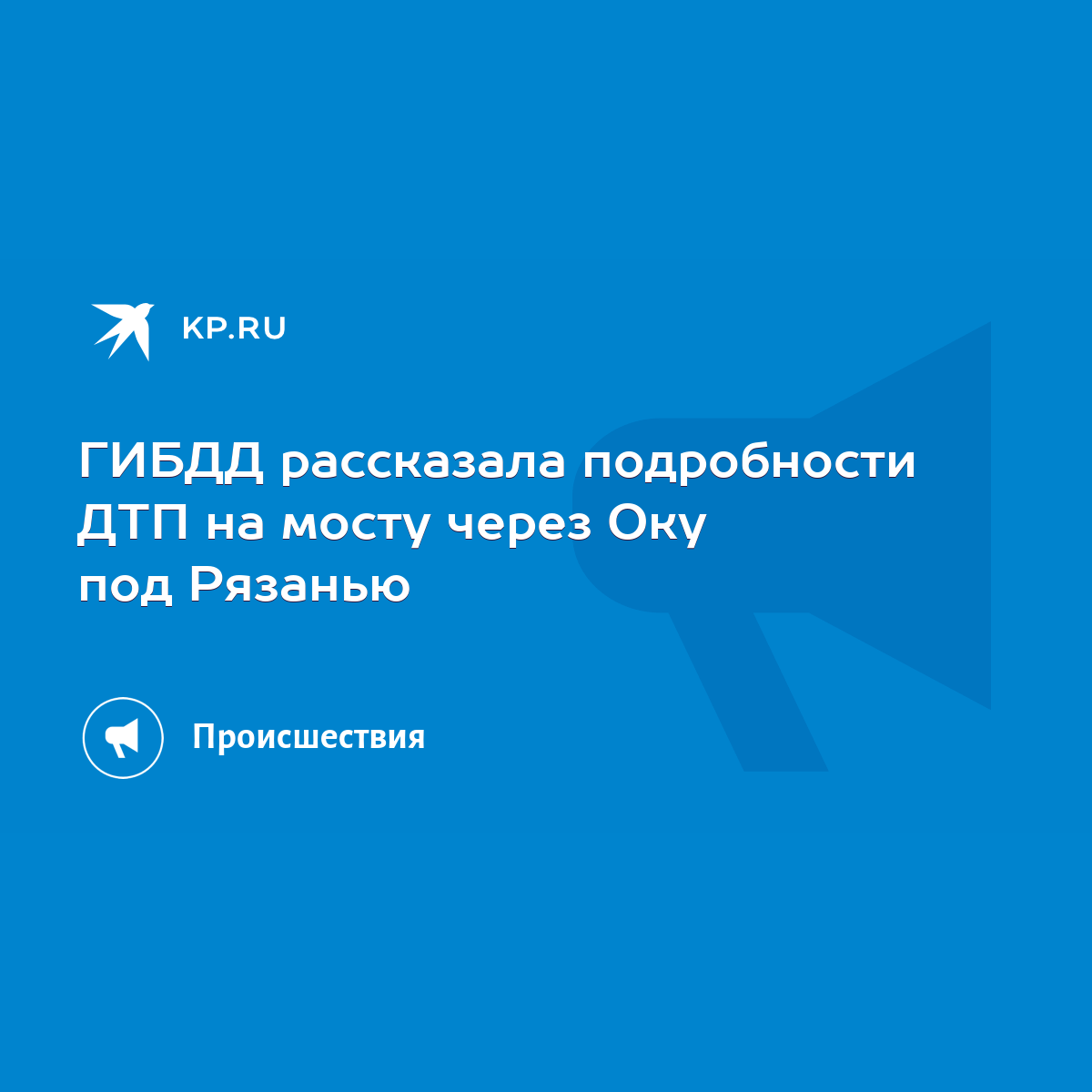 KP.RU

ГИБДД рассказала подробности ДТП на мосту через Оку под Рязанью

Происшествия